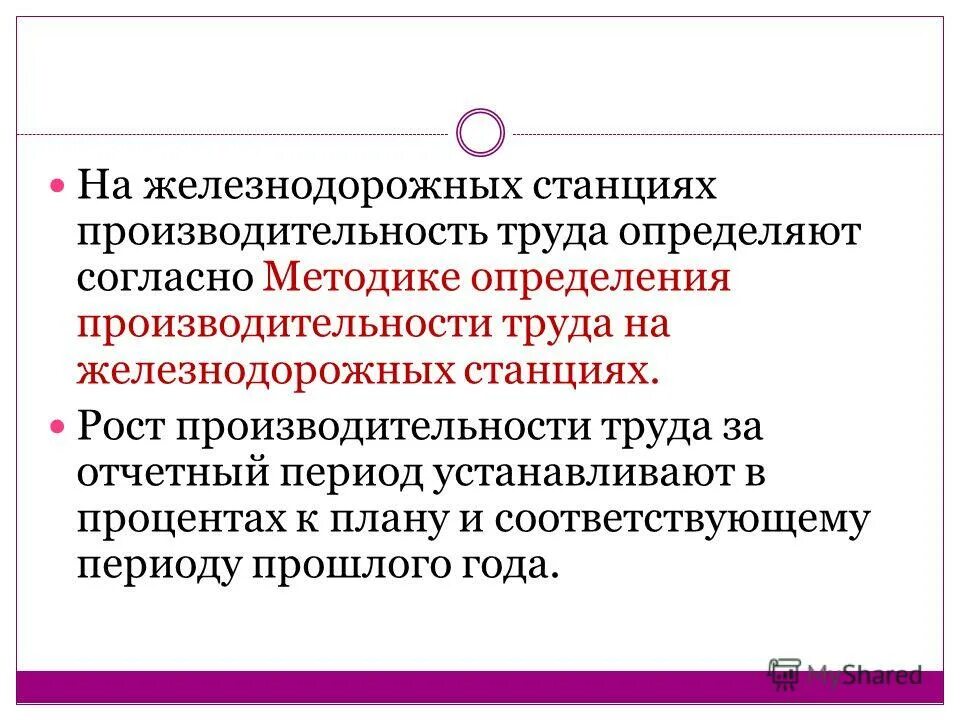 На железнодорожных станциях производительность труда определяют согласно Методике определения производительности труда на железнодорожных станциях.

Рост производительности труда за отчетный период устанавливают в процентах к плану и соответствующему периоду прошлого года.

MyShared